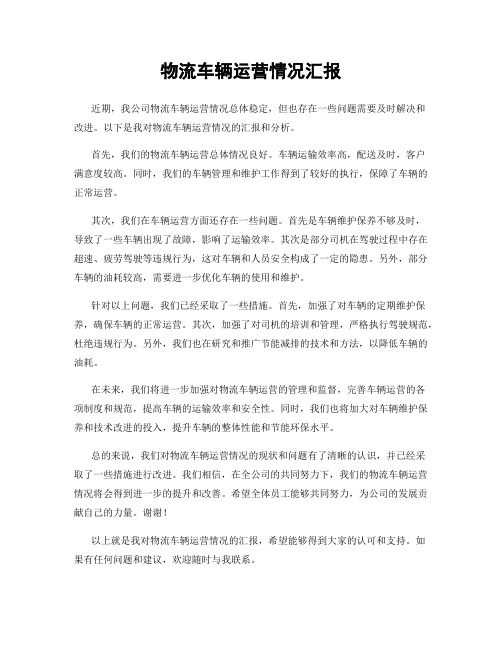 物流车辆运营情况汇报

近期，我公司物流车辆运营情况总体稳定，但也存在一些问题需要及时解决和改进。以下是我对物流车辆运营情况的汇报和分析。

首先，我们的物流车辆运营总体情况良好。车辆运输效率高，配送及时，客户满意度较高。同时，我们的车辆管理和维护工作得到了较好的执行，保障了车辆的正常运营。

其次，我们在车辆运营方面还存在一些问题。首先是车辆维护保养不够及时，导致了一些车辆出现了故障，影响了运输效率。其次是部分司机在驾驶过程中存在超速、疲劳驾驶等违规行为，这对车辆和人员安全构成了一定的隐患。另外，部分车辆的油耗较高，需要进一步优化车辆的使用和维护。

针对以上问题，我们已经采取了一些措施。首先，加强了对车辆的定期维护保养，确保车辆的正常运营。其次，加强了对司机的培训和管理，严格执行驾驶规范，杜绝违规行为。另外，我们也在研究和推广节能减排的技术和方法，以降低车辆的油耗。

在未来，我们将进一步加强对物流车辆运营的管理和监督，完善车辆运营的各项制度和规范，提高车辆的运输效率和安全性。同时，我们也将加大对车辆维护保养和技术改进的投入，提升车辆的整体性能和节能环保水平。

总的来说，我们对物流车辆运营情况的现状和问题有了清晰的认识，并已经采取了一些措施进行改进。我们相信，在全公司的共同努力下，我们的物流车辆运营情况将会得到进一步的提升和改善。希望全体员工能够共同努力，为公司的发展贡献自己的力量。谢谢！

以上就是我对物流车辆运营情况的汇报，希望能够得到大家的认可和支持。如果有任何问题和建议，欢迎随时与我联系。